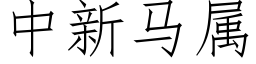 中新马属